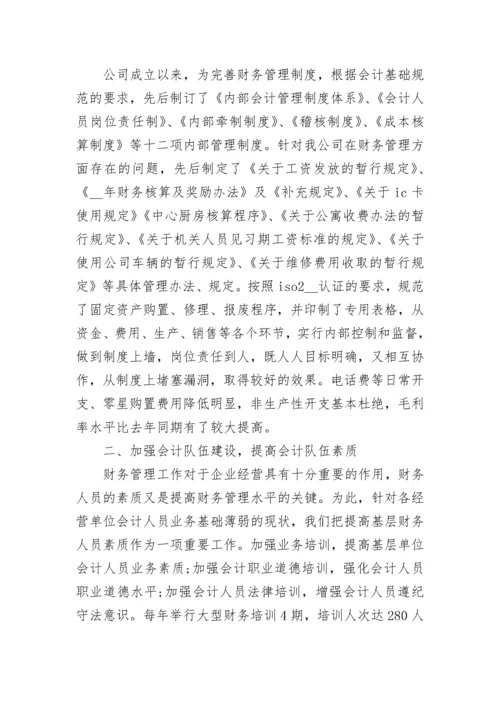 公司成立以来，为完善财务管理制度，根据会计基础规范的要求，先后制订了《内部会计管理制度体系》、《会计人员岗位责任制》、《内部牵制制度》、《稽核制度》、《成本核算制度》等十二项内部管理制度。针对我公司在财务管理方面存在的问题，先后制定了《关于工资发放的暂行规定》、《__年财务核算及奖励办法》及《补充规定》、《关于 ic 卡使用规定》《中心厨房核算程序》、《关于公寓收费办法的暂行规定》、《关于机关人员见习期工资标准的规定》、《关于使用公司车辆的暂行规定》、《关于维修费用收取的暂行规定》等具体管理办法、规定。按照 iso2__认证的要求，规范了固定资产购置、修理、报废程序，并印制了专用表格，从资金、费用、生产、销售等各个环节，实行内部控制和监督，做到制度上墙，岗位责任到人，既人人目标明确，又相互协作，从制度上堵塞漏洞，取得较好的效果。电话费等日常开支、零星购置费用降低明显，非生产性开支基本杜绝，毛利率水平比去年同期有了较大提高。

二、加强会计队伍建设，提高会计队伍素质

财务管理工作对于企业经营具有十分重要的作用，财务人员的素质又是提高财务管理水平的关键。为此，针对各经营单位会计人员业务基础薄弱的现状，我们把提高基层财务人员素质作为一项重要工作。加强业务培训，提高基层单位会计人员业务素质;加强会计职业道德培训，强化会计人员职业道德水平;加强会计人员法律培训，增强会计人员遵纪守法意识。每年举行大型财务培训 4 期，培训人次达 280 人